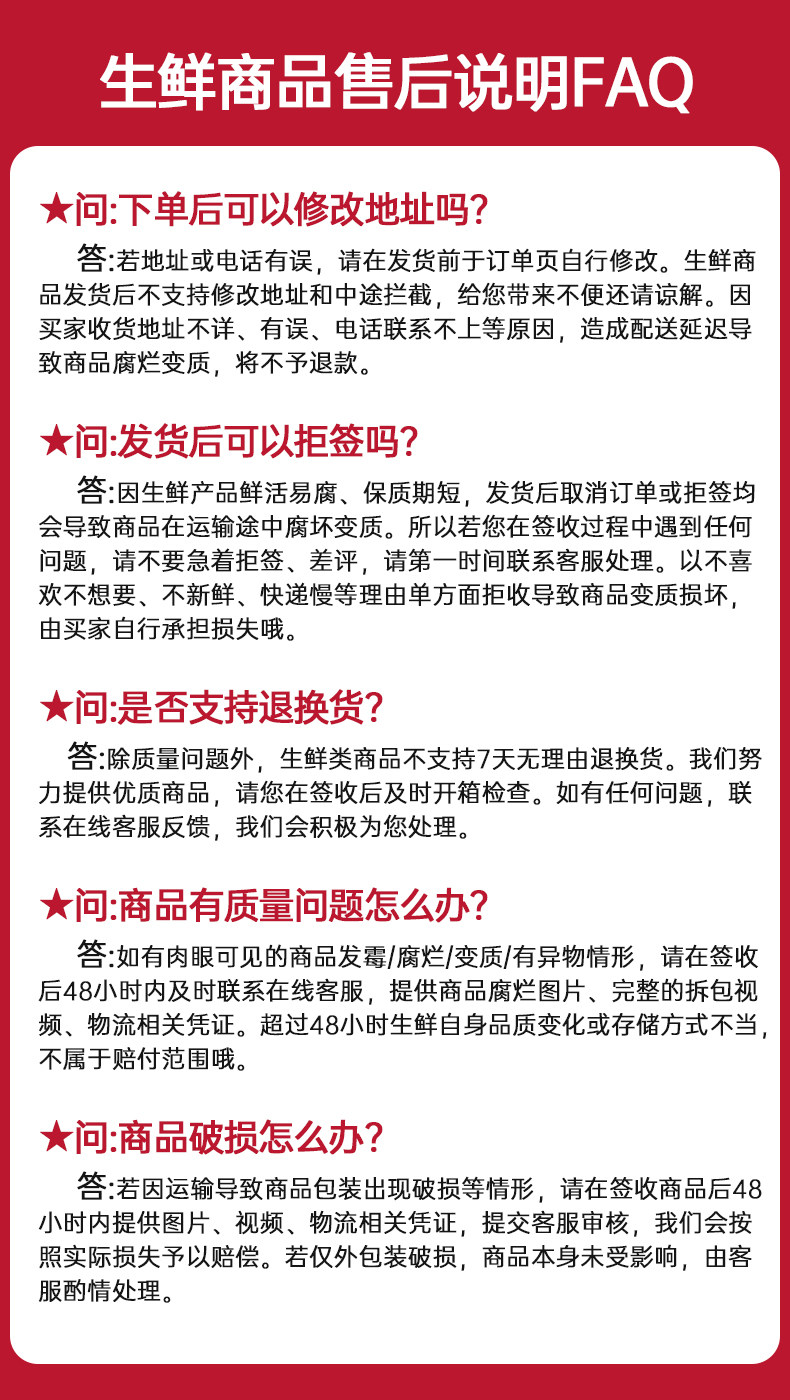 生鲜商品售后说明FAQ

★问:下单后可以修改地址吗?

答:若地址或电话有误，请在发货前于订单页自行修改。生鲜商品发货后不支持修改地址和中途拦截，给您带来不便还请谅解。因买家收货地址不详、有误、电话联系不上等原因，造成配送延迟导致商品腐烂变质，将不予退款。

★问:发货后可以拒签吗?

答:因生鲜产品鲜活易腐、保质期短，发货后取消订单或拒签均会导致商品在运输途中腐坏变质。所以若您在签收过程中遇到任何问题，请不要急着拒签、差评，请第一时间联系客服处理。以不喜欢不想要、不新鲜、快递慢等理由单方面拒收导致商品变质损坏，由买家自行承担损失哦。

★问:是否支持退换货?

答:除质量问题外，生鲜类商品不支持7天无理由退换货。我们努力提供优质商品，请您在签收后及时开箱检查。如有任何问题，联系在线客服反馈，我们会积极为您处理。

★问:商品有质量问题怎么办?

答:如有肉眼可见的商品发霉/腐烂/变质/有异物情形，请在签收后48小时内及时联系在线客服，提供商品腐烂图片、完整的拆包视频、物流相关凭证。超过48小时生鲜自身品质变化或存储方式不当，不属于赔付范围哦。

★问:商品破损怎么办?

答:若因运输导致商品包装出现破损等情形，请在签收商品后48小时内提供图片、视频、物流相关凭证，提交客服审核，我们会按照实际损失予以赔偿。若仅外包装破损，商品本身未受影响，由客服酌情处理。